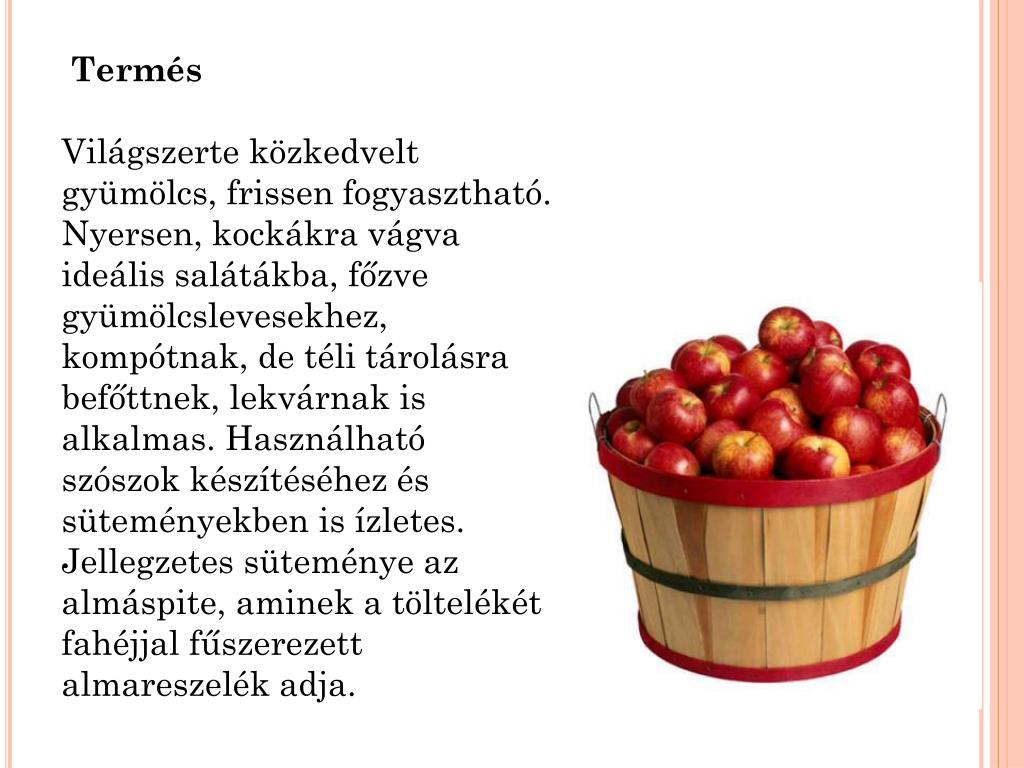 Termés

Világszerte közkedvelt gyümölcs, frissen fogyasztható. Nyersen, kockákra vágva ideális salátákba, főzve gyümölcslevesekhez, kompótnak, de téli tárolásra befőttnek, lekvárnak is alkalmas. Használható szószok készítéséhez és süteményekben is ízletes. Jellegzetes süteménye az almáspite, aminek a töltelékét fahéjjal fűszerezett almareszelék adja.